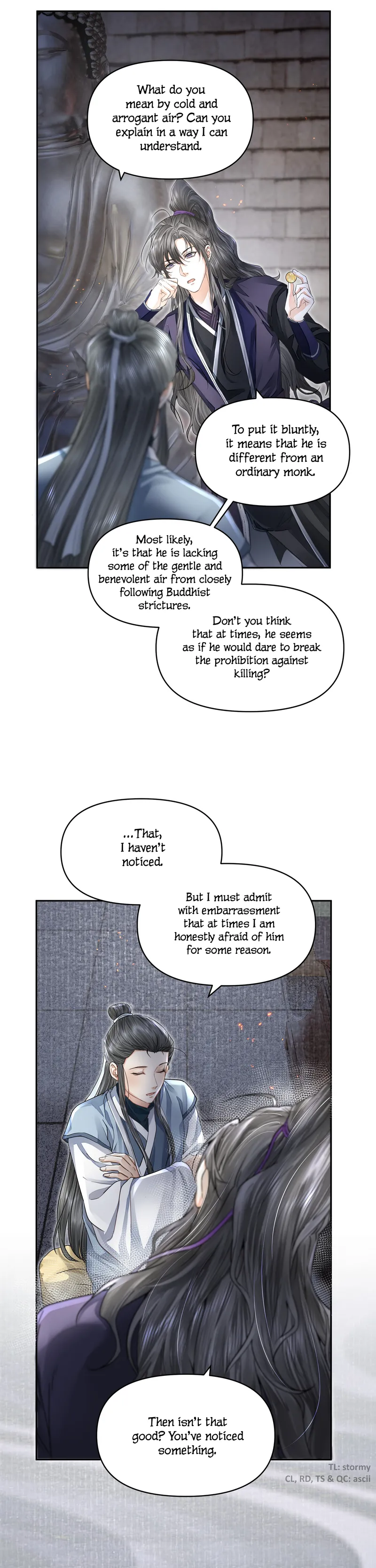 What do you mean by cold and arrogant air? Can you explain in a way I can understand.

To put it bluntly, it means that he is different from an ordinary monk.

Most likely, it's that he is lacking some of the gentle and benevolent air from closely following Buddhist strictures.

Don't you think that at times, he seems as if he would dare to break the prohibition against killing?

...That, I haven't noticed.

But I must admit with embarrassment that at times I am honestly afraid of him for some reason.

Then isn't that good? You've noticed something.

TL: stormy
CL, RD, TS & QC: ascii